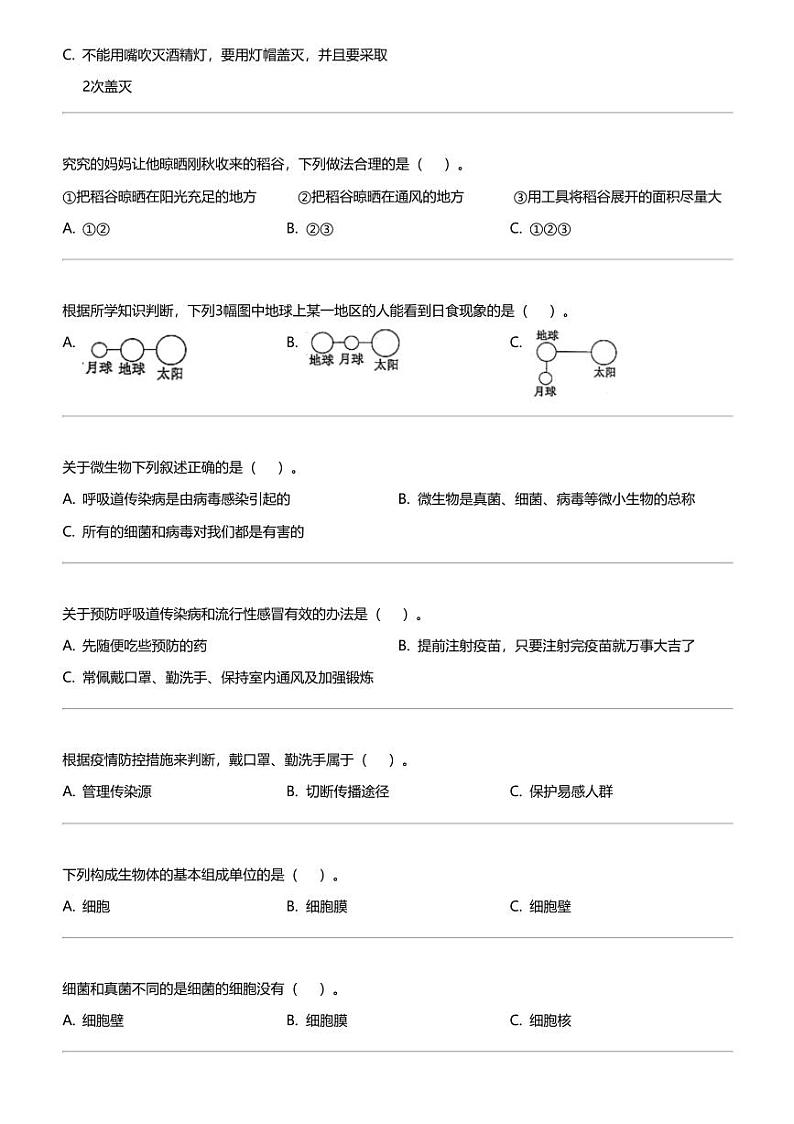 C. 不能用嘴吹灭酒精灯，要用灯帽盖灭，并且要采取2次盖灭

究究的妈妈让他晾晒刚秋收来的稻谷，下列做法合理的是（　）。

①把稻谷晾晒在阳光充足的地方　②把稻谷晾晒在通风的地方　③用工具将稻谷展开的面积尽量大

A. ①②　B. ②③　C. ①②③

根据所学知识判断，下列3幅图中地球上某一地区的人能看到日食现象的是（　）。

A. 月球 地球 太阳

B. 地球 月球 太阳

C. 地球 太阳 月球

关于微生物下列叙述正确的是（　）。

A. 呼吸道传染病是由病毒感染引起的　B. 微生物是真菌、细菌、病毒等微小生物的总称

C. 所有的细菌和病毒对我们都是有害的

关于预防呼吸道传染病和流行性感冒有效的办法是（　）。

A. 先随便吃些预防的药　B. 提前注射疫苗，只要注射完疫苗就万事大吉了

C. 常佩戴口罩、勤洗手、保持室内通风及加强锻炼

根据疫情防控措施来判断，戴口罩、勤洗手属于（　）。

A. 管理传染源　B. 切断传播途径　C. 保护易感人群

下列构成生物体的基本组成单位的是（　）。

A. 细胞　B. 细胞膜　C. 细胞壁

细菌和真菌不同的是细菌的细胞没有（　）。

A. 细胞壁　B. 细胞膜　C. 细胞核